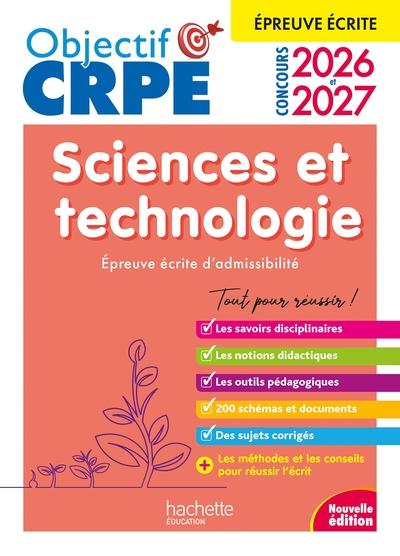 Objectif
CRPE

ÉPREUVE ÉCRITE

CONCOURS 2026 et 2027

Sciences et technologie

Épreuve écrite d'admissibilité

Tout pour réussir !

☑ Les savoirs disciplinaires
☑ Les notions didactiques
☑ Les outils pédagogiques
☑ 200 schémas et documents
☑ Des sujets corrigés
+ Les méthodes et les conseils pour réussir l'écrit

hachette
ÉDUCATION

Nouvelle édition